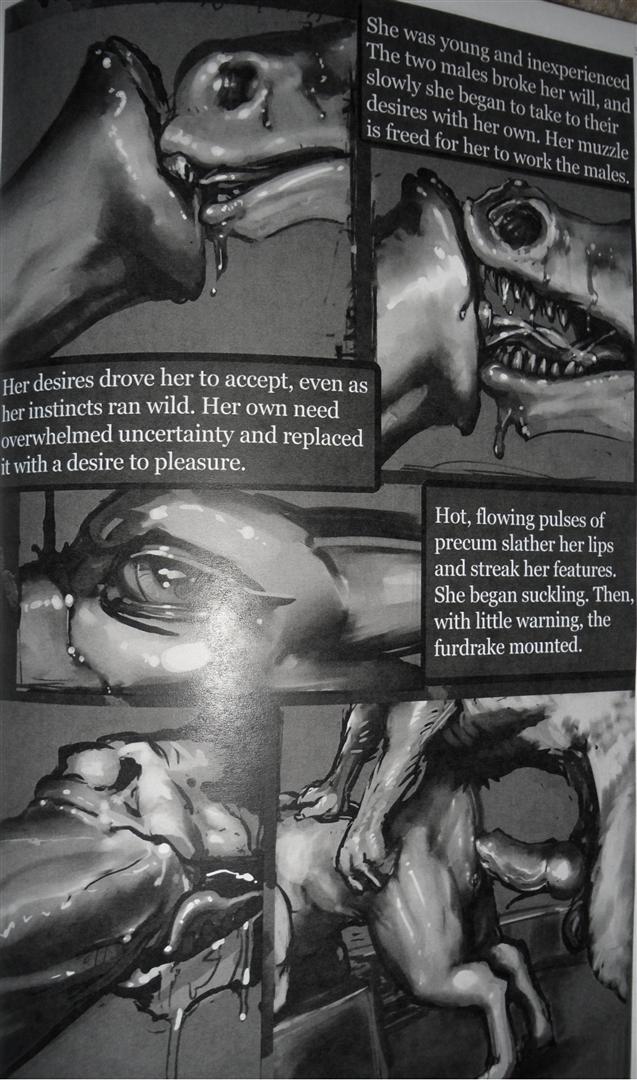 She was young and inexperienced The two males broke her will, and slowly she began to take to their desires with her own. Her muzzle is freed for her to work the males.

Her desires drove her to accept, even as her instincts ran wild. Her own need overwhelmed uncertainty and replaced it with a desire to pleasure.

Hot, flowing pulses of precum slather her lips and streak her features. She began suckling. Then, with little warning, the furdrake mounted.